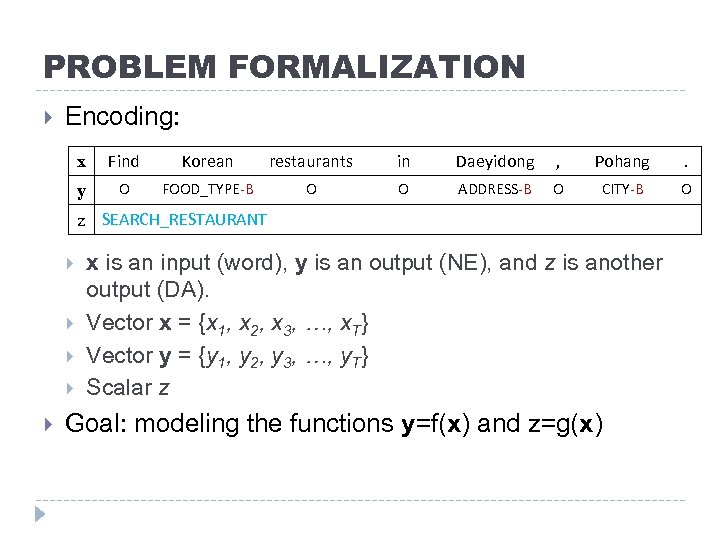 PROBLEM FORMALIZATION

Encoding:

| x | Find | Korean | restaurants | in | Daeyidong | , | Pohang | . |
|---|---|---|---|---|---|---|---|---|
| y | O | FOOD_TYPE-B | O | O | ADDRESS-B | O | CITY-B | O |
| z | SEARCH_RESTAURANT | | | | | | | |

x is an input (word), y is an output (NE), and z is another output (DA).

Vector x = $\{x_1, x_2, x_3, \ldots, x_T\}$

Vector y = $\{y_1, y_2, y_3, \ldots, y_T\}$

Scalar z

Goal: modeling the functions y=f(x) and z=g(x)